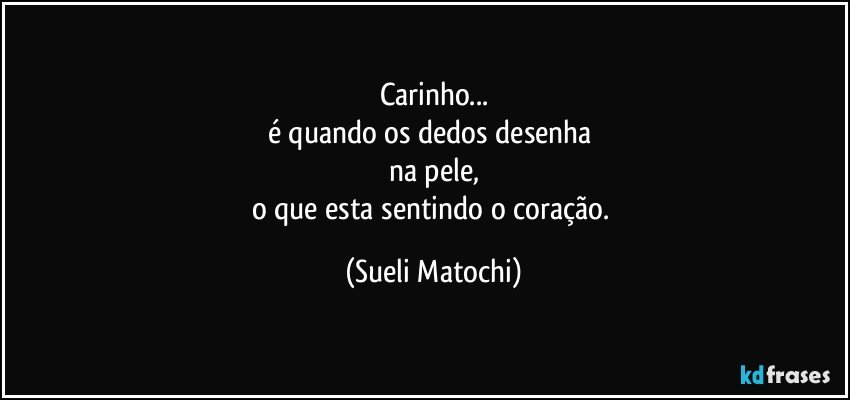 Carinho...
é quando os dedos desenha
na pele,
o que esta sentindo o coração.

(Sueli Matochi)

kdfrases